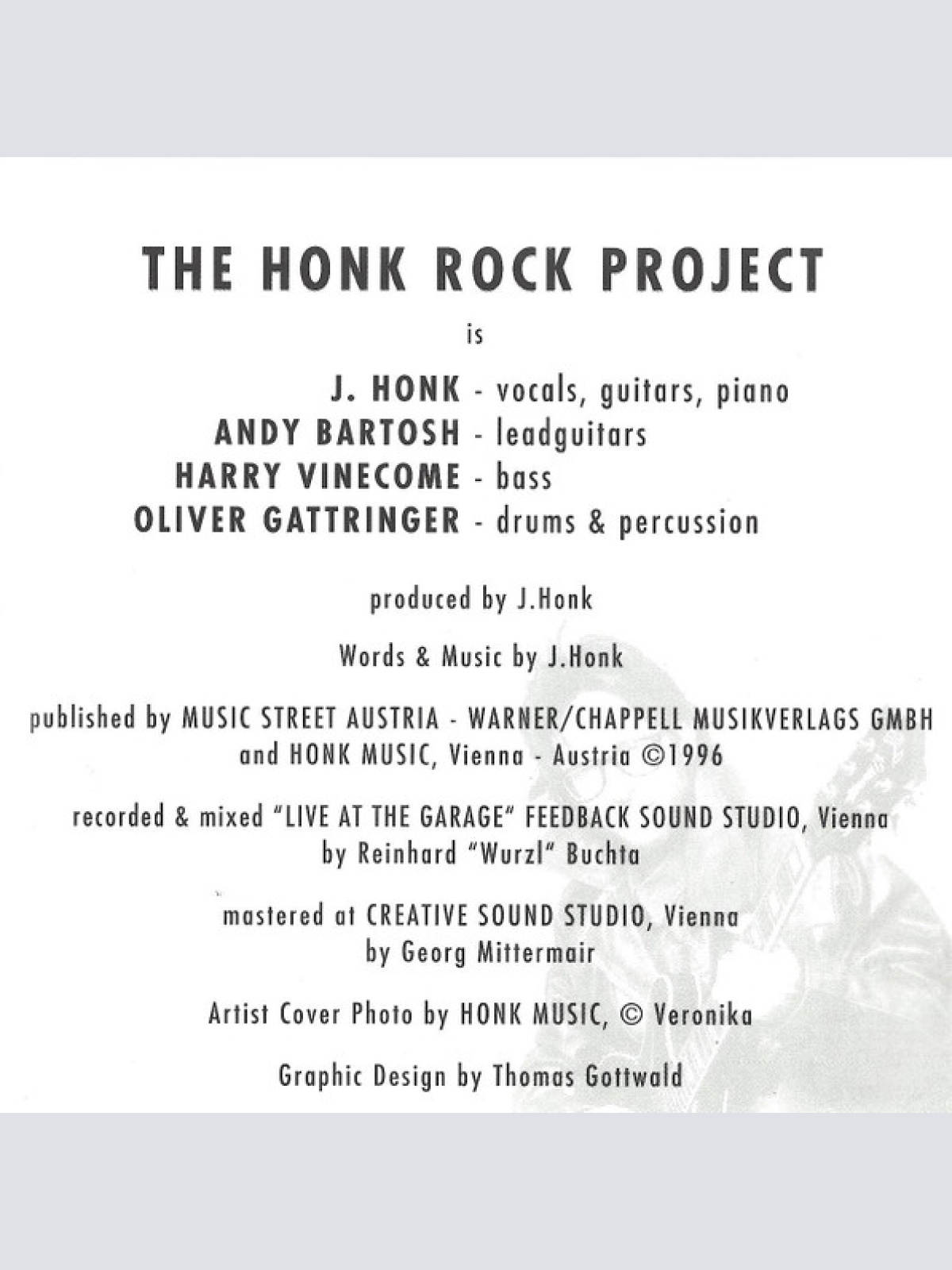 THE HONK ROCK PROJECT

is

J. HONK - vocals, guitars, piano
ANDY BARTOSH - leadguitars
HARRY VINECOME - bass
OLIVER GATTRINGER - drums & percussion

produced by J.Honk

Words & Music by J.Honk

published by MUSIC STREET AUSTRIA - WARNER/CHAPPELL MUSIKVERLAGS GMBH and HONK MUSIC, Vienna - Austria ©1996

recorded & mixed "LIVE AT THE GARAGE" FEEDBACK SOUND STUDIO, Vienna by Reinhard "Wurzl" Buchta

mastered at CREATIVE SOUND STUDIO, Vienna by Georg Mittermair

Artist Cover Photo by HONK MUSIC, © Veronika

Graphic Design by Thomas Gottwald